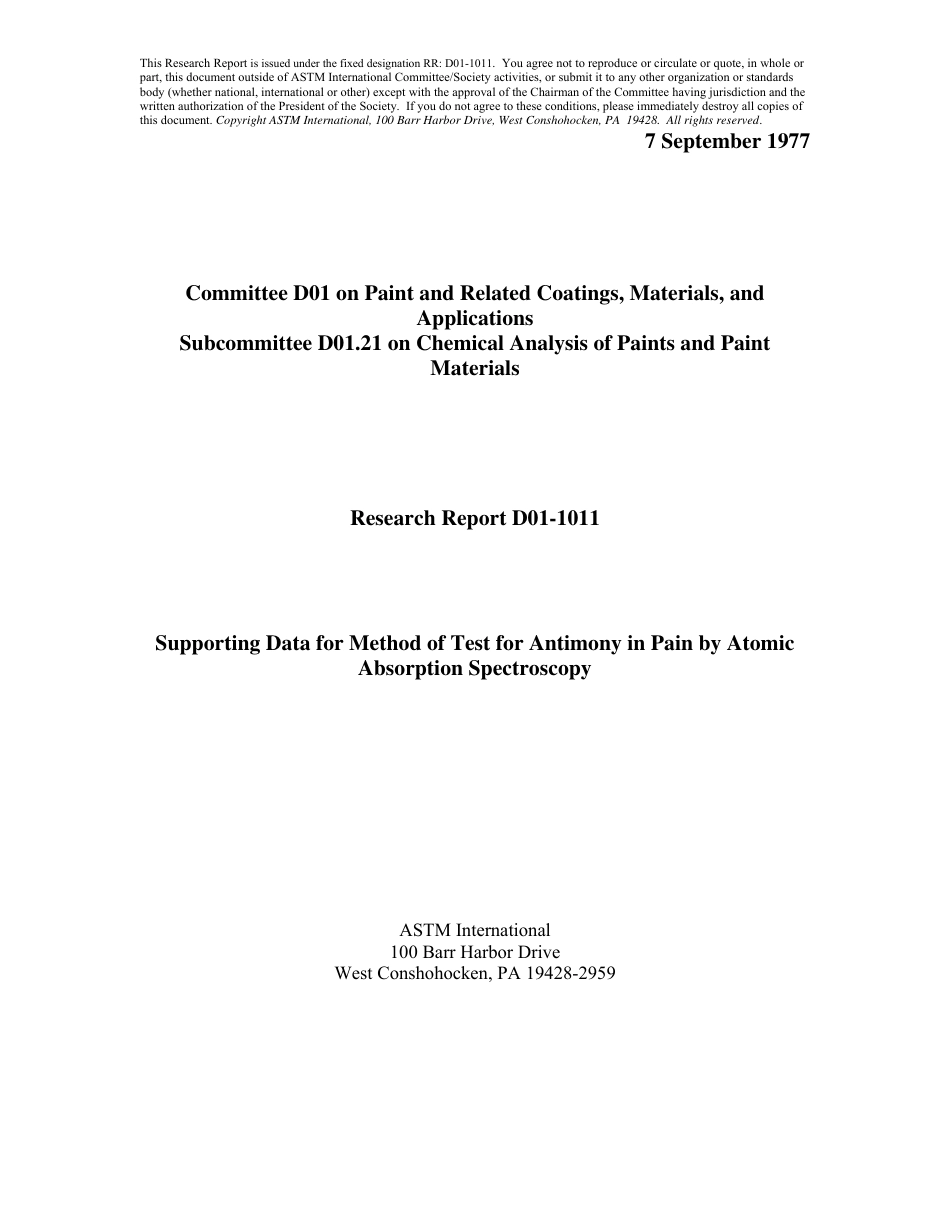 This Research Report is issued under the fixed designation RR: D01-1011. You agree not to reproduce or circulate or quote, in whole or part, this document outside of ASTM International Committee/Society activities, or submit it to any other organization or standards body (whether national, international or other) except with the approval of the Chairman of the Committee having jurisdiction and the written authorization of the President of the Society. If you do not agree to these conditions, please immediately destroy all copies of this document. Copyright ASTM International, 100 Barr Harbor Drive, West Conshohocken, PA 19428. All rights reserved.

7 September 1977

Committee D01 on Paint and Related Coatings, Materials, and Applications
Subcommittee D01.21 on Chemical Analysis of Paints and Paint Materials

Research Report D01-1011

Supporting Data for Method of Test for Antimony in Pain by Atomic Absorption Spectroscopy

ASTM International
100 Barr Harbor Drive
West Conshohocken, PA 19428-2959